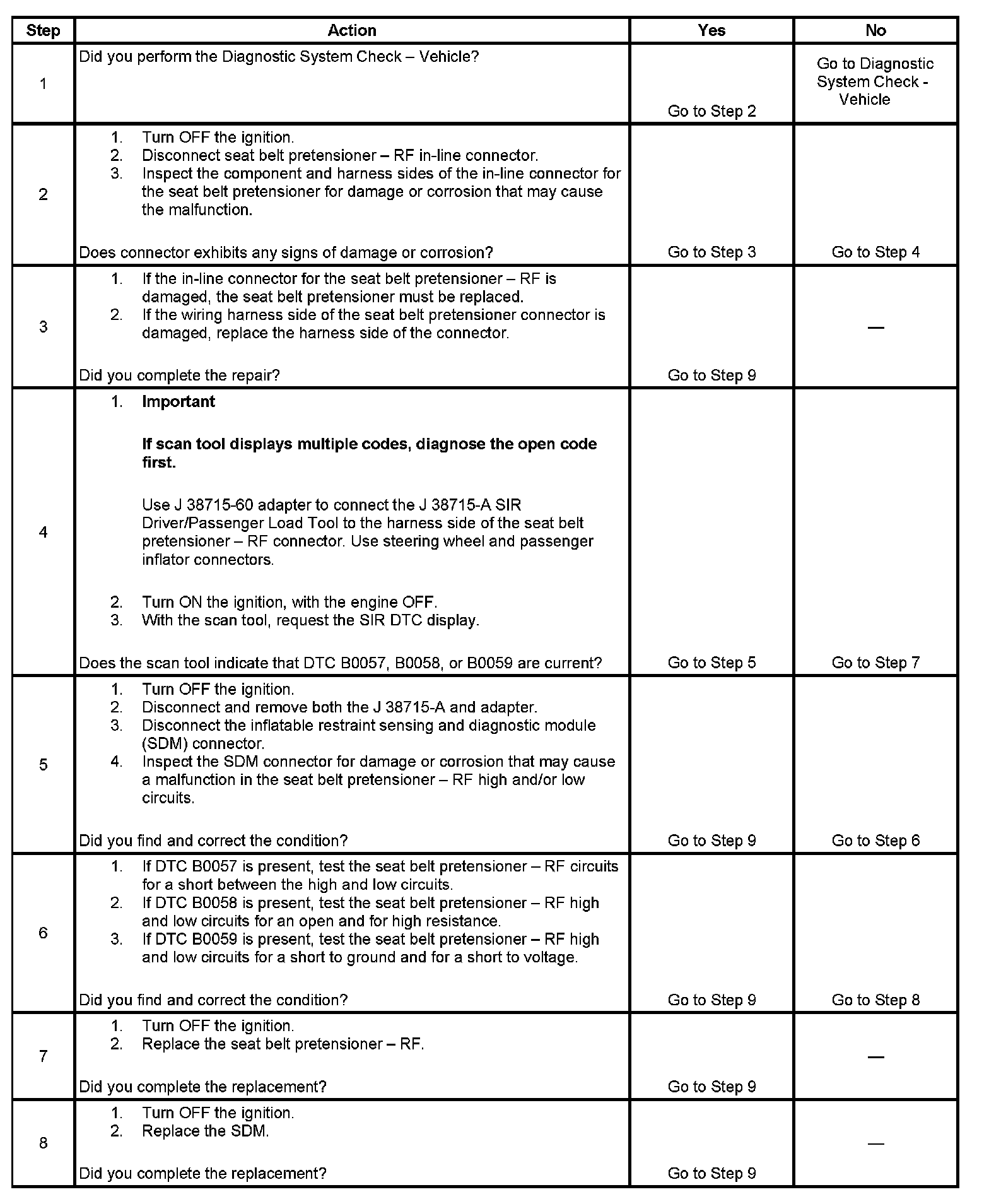 | Step | Action | Yes | No |
|---|---|---|---|
| 1 | Did you perform the Diagnostic System Check – Vehicle? | Go to Step 2 | Go to Diagnostic System Check - Vehicle |
| 2 | 1. Turn OFF the ignition. 2. Disconnect seat belt pretensioner – RF in-line connector. 3. Inspect the component and harness sides of the in-line connector for the seat belt pretensioner for damage or corrosion that may cause the malfunction. Does connector exhibits any signs of damage or corrosion? | Go to Step 3 | Go to Step 4 |
| 3 | 1. If the in-line connector for the seat belt pretensioner – RF is damaged, the seat belt pretensioner must be replaced. 2. If the wiring harness side of the seat belt pretensioner connector is damaged, replace the harness side of the connector. Did you complete the repair? | Go to Step 9 | — |
| 4 | 1. **Important** **If scan tool displays multiple codes, diagnose the open code first.** Use J 38715-60 adapter to connect the J 38715-A SIR Driver/Passenger Load Tool to the harness side of the seat belt pretensioner – RF connector. Use steering wheel and passenger inflator connectors. 2. Turn ON the ignition, with the engine OFF. 3. With the scan tool, request the SIR DTC display. Does the scan tool indicate that DTC B0057, B0058, or B0059 are current? | Go to Step 5 | Go to Step 7 |
| 5 | 1. Turn OFF the ignition. 2. Disconnect and remove both the J 38715-A and adapter. 3. Disconnect the inflatable restraint sensing and diagnostic module (SDM) connector. 4. Inspect the SDM connector for damage or corrosion that may cause a malfunction in the seat belt pretensioner – RF high and/or low circuits. Did you find and correct the condition? | Go to Step 9 | Go to Step 6 |
| 6 | 1. If DTC B0057 is present, test the seat belt pretensioner – RF circuits for a short between the high and low circuits. 2. If DTC B0058 is present, test the seat belt pretensioner – RF high and low circuits for an open and for high resistance. 3. If DTC B0059 is present, test the seat belt pretensioner – RF high and low circuits for a short to ground and for a short to voltage. Did you find and correct the condition? | Go to Step 9 | Go to Step 8 |
| 7 | 1. Turn OFF the ignition. 2. Replace the seat belt pretensioner – RF. Did you complete the replacement? | Go to Step 9 | — |
| 8 | 1. Turn OFF the ignition. 2. Replace the SDM. Did you complete the replacement? | Go to Step 9 | — |